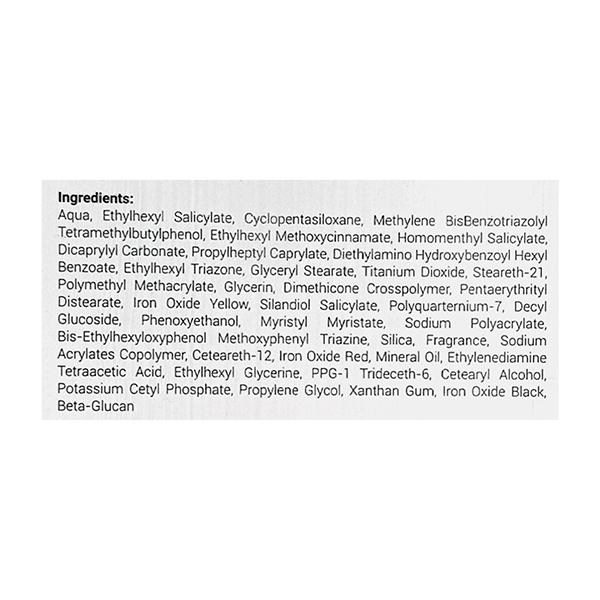 Ingredients:
Aqua, Ethylhexyl Salicylate, Cyclopentasiloxane, Methylene BisBenzotriazolyl Tetramethylbutylphenol, Ethylhexyl Methoxycinnamate, Homomenthyl Salicylate, Dicaprylyl Carbonate, Propylheptyl Caprylate, Diethylamino Hydroxybenzoyl Hexyl Benzoate, Ethylhexyl Triazone, Glyceryl Stearate, Titanium Dioxide, Steareth-21, Polymethyl Methacrylate, Glycerin, Dimethicone Crosspolymer, Pentaerythrityl Distearate, Iron Oxide Yellow, Silandiol Salicylate, Polyquarternium-7, Decyl Glucoside, Phenoxyethanol, Myristyl Myristate, Sodium Polyacrylate, Bis-Ethylhexyloxyphenol Methoxyphenyl Triazine, Silica, Fragrance, Sodium Acrylates Copolymer, Ceteareth-12, Iron Oxide Red, Mineral Oil, Ethylenediamine Tetraacetic Acid, Ethylhexyl Glycerine, PPG-1 Trideceth-6, Cetearyl Alcohol, Potassium Cetyl Phosphate, Propylene Glycol, Xanthan Gum, Iron Oxide Black, Beta-Glucan